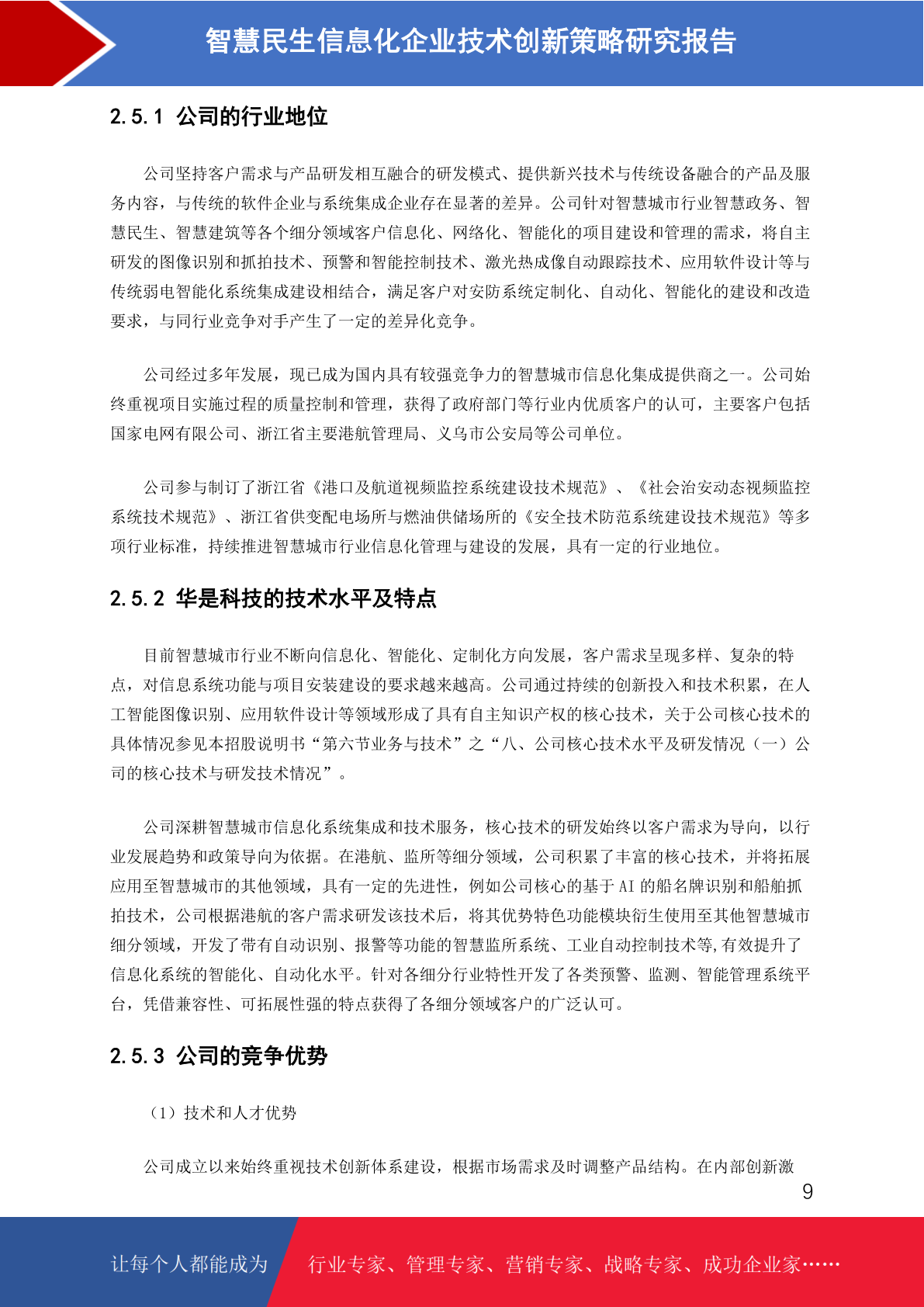 智慧民生信息化企业技术创新策略研究报告

2.5.1 公司的行业地位

公司坚持客户需求与产品研发相互融合的研发模式、提供新兴技术与传统设备融合的产品及服务内容，与传统的软件企业与系统集成企业存在显著的差异。公司针对智慧城市行业智慧政务、智慧民生、智慧建筑等各个细分领域客户信息化、网络化、智能化的项目建设和管理的需求，将自主研发的图像识别和抓拍技术、预警和智能控制技术、激光热成像自动跟踪技术、应用软件设计等与传统弱电智能化系统集成建设相结合，满足客户对安防系统定制化、自动化、智能化的建设和改造要求，与同行业竞争对手产生了一定的差异化竞争。

公司经过多年发展，现已成为国内具有较强竞争力的智慧城市信息化集成提供商之一。公司始终重视项目实施过程的质量控制和管理，获得了政府部门等行业内优质客户的认可，主要客户包括国家电网有限公司、浙江省主要港航管理局、义乌市公安局等公司单位。

公司参与制订了浙江省《港口及航道视频监控系统建设技术规范》、《社会治安动态视频监控系统技术规范》、浙江省供变配电场所与燃油供储场所的《安全技术防范系统建设技术规范》等多项行业标准，持续推进智慧城市行业信息化管理与建设的发展，具有一定的行业地位。

2.5.2 华是科技的技术水平及特点

目前智慧城市行业不断向信息化、智能化、定制化方向发展，客户需求呈现多样、复杂的特点，对信息系统功能与项目安装建设的要求越来越高。公司通过持续的创新投入和技术积累，在人工智能图像识别、应用软件设计等领域形成了具有自主知识产权的核心技术，关于公司核心技术的具体情况参见本招股说明书“第六节业务与技术”之“八、公司核心技术水平及研发情况（一）公司的核心技术与研发技术情况”。

公司深耕智慧城市信息化系统集成和技术服务，核心技术的研发始终以客户需求为导向，以行业发展趋势和政策导向为依据。在港航、监所等细分领域，公司积累了丰富的核心技术，并将拓展应用至智慧城市的其他领域，具有一定的先进性，例如公司核心的基于 AI 的船名牌识别和船舶抓拍技术，公司根据港航的客户需求研发该技术后，将其优势特色功能模块衍生使用至其他智慧城市细分领域，开发了带有自动识别、报警等功能的智慧监所系统、工业自动控制技术等,有效提升了信息化系统的智能化、自动化水平。针对各细分行业特性开发了各类预警、监测、智能管理系统平台，凭借兼容性、可拓展性强的特点获得了各细分领域客户的广泛认可。

2.5.3 公司的竞争优势

（1）技术和人才优势

公司成立以来始终重视技术创新体系建设，根据市场需求及时调整产品结构。在内部创新激

9

让每个人都能成为 行业专家、管理专家、营销专家、战略专家、成功企业家……